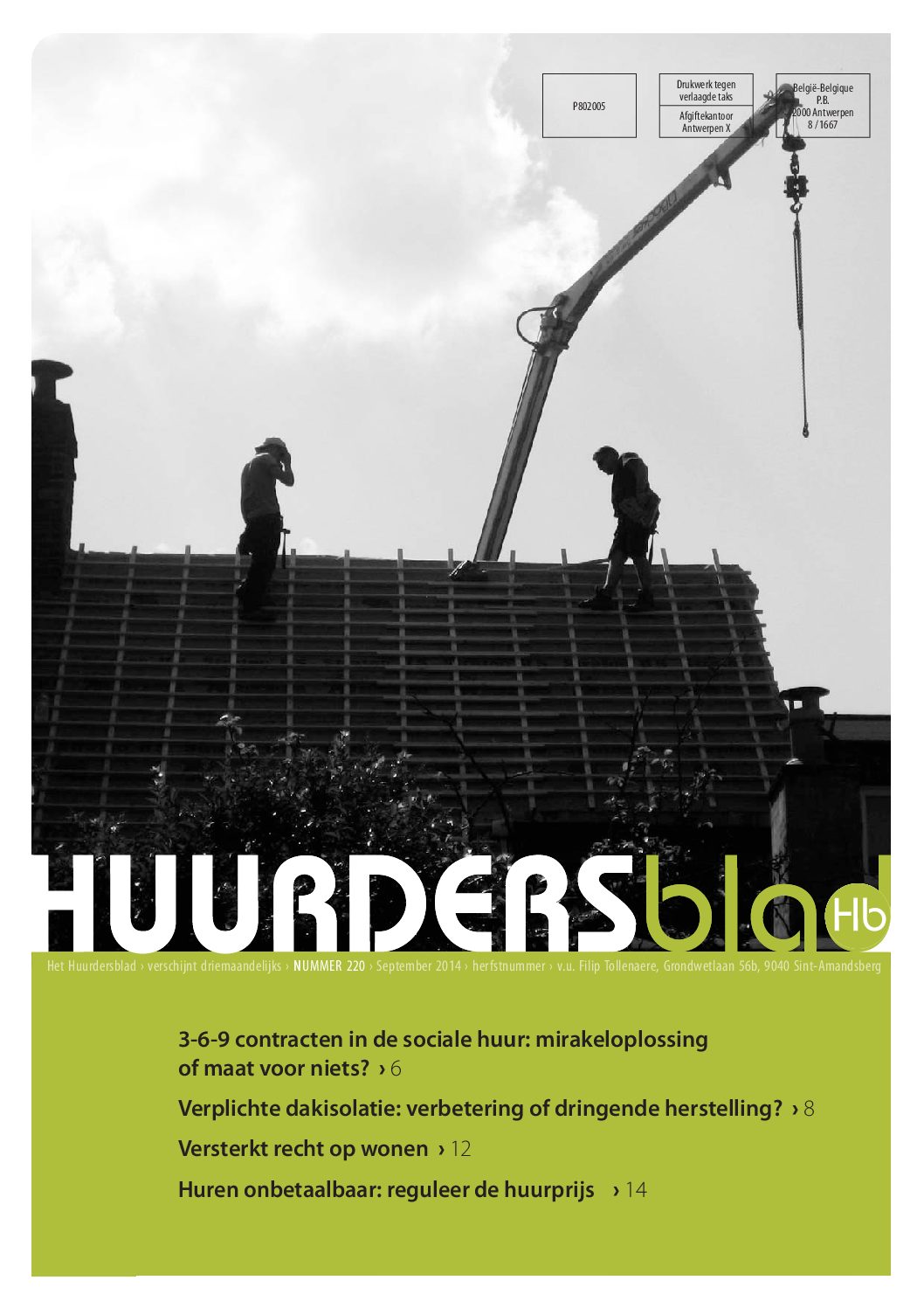 P802005

Drukwerk tegen verlaagde taks

Afgiftekantoor Antwerpen X

België-Belgique
P.B.
2000 Antwerpen
8 / 1667

HUURDERSblad Hb

Het Huurdersblad › verschijnt driemaandelijks › NUMMER 220 › September 2014 › herfstnummer › v.u. Filip Tollenaere, Grondwetlaan 56b, 9040 Sint-Amandsberg

3-6-9 contracten in de sociale huur: mirakeloplossing of maat voor niets? › 6

Verplichte dakisolatie: verbetering of dringende herstelling? › 8

Versterkt recht op wonen › 12

Huren onbetaalbaar: reguleer de huurprijs › 14